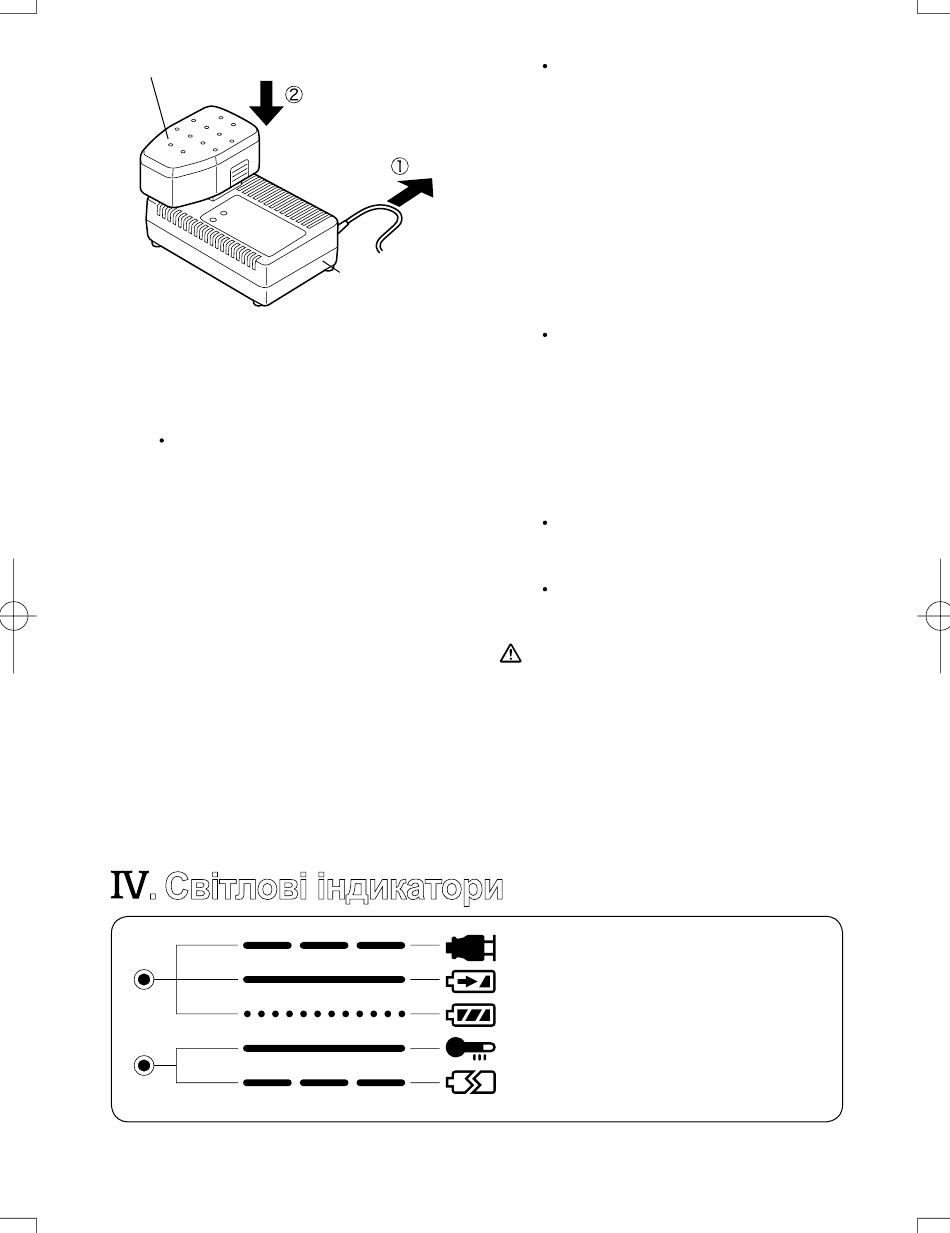 ②

①

IV. Світлові індикатори